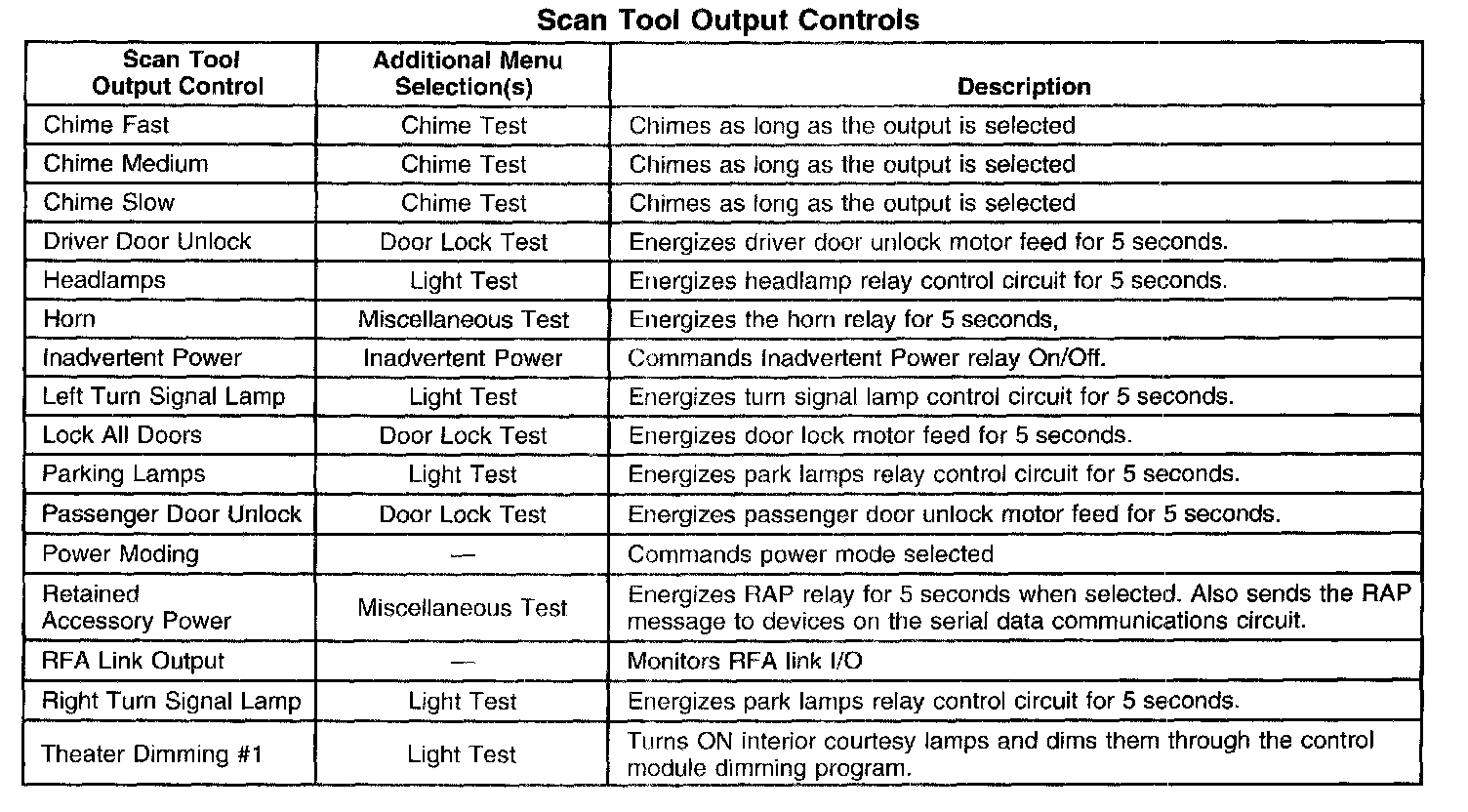 Scan Tool Output Controls

| Scan Tool Output Control | Additional Menu Selection(s) | Description |
|---|---|---|
| Chime Fast | Chime Test | Chimes as long as the output is selected |
| Chime Medium | Chime Test | Chimes as long as the output is selected |
| Chime Slow | Chime Test | Chimes as long as the output is selected |
| Driver Door Unlock | Door Lock Test | Energizes driver door unlock motor feed for 5 seconds. |
| Headlamps | Light Test | Energizes headlamp relay control circuit for 5 seconds. |
| Horn | Miscellaneous Test | Energizes the horn relay for 5 seconds, |
| Inadvertent Power | Inadvertent Power | Commands Inadvertent Power relay On/Off. |
| Left Turn Signal Lamp | Light Test | Energizes turn signal lamp control circuit for 5 seconds. |
| Lock All Doors | Door Lock Test | Energizes door lock motor feed for 5 seconds. |
| Parking Lamps | Light Test | Energizes park lamps relay control circuit for 5 seconds. |
| Passenger Door Unlock | Door Lock Test | Energizes passenger door unlock motor feed for 5 seconds. |
| Power Moding | — | Commands power mode selected |
| Retained Accessory Power | Miscellaneous Test | Energizes RAP relay for 5 seconds when selected. Also sends the RAP message to devices on the serial data communications circuit. |
| RFA Link Output | — | Monitors RFA link I/O |
| Right Turn Signal Lamp | Light Test | Energizes park lamps relay control circuit for 5 seconds. |
| Theater Dimming #1 | Light Test | Turns ON interior courtesy lamps and dims them through the control module dimming program. |